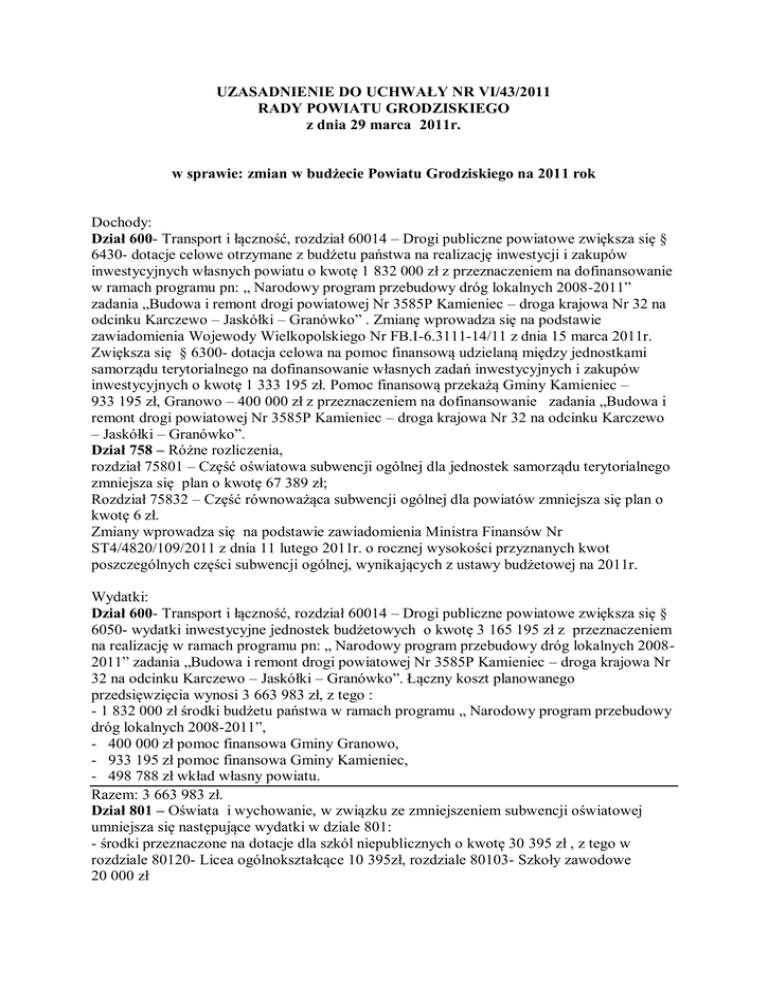 UZASADNIENIE DO UCHWAŁY NR VI/43/2011
RADY POWIATU GRODZISKIEGO
z dnia 29 marca 2011r.

w sprawie: zmian w budżecie Powiatu Grodziskiego na 2011 rok

Dochody:
Dział 600- Transport i łączność, rozdział 60014 – Drogi publiczne powiatowe zwiększa się § 6430- dotacje celowe otrzymane z budżetu państwa na realizację inwestycji i zakupów inwestycyjnych własnych powiatu o kwotę 1 832 000 zł z przeznaczeniem na dofinansowanie w ramach programu pn: „ Narodowy program przebudowy dróg lokalnych 2008-2011” zadania „Budowa i remont drogi powiatowej Nr 3585P Kamieniec – droga krajowa Nr 32 na odcinku Karczewo – Jaskółki – Granówko” . Zmianę wprowadza się na podstawie zawiadomienia Wojewody Wielkopolskiego Nr FB.I-6.3111-14/11 z dnia 15 marca 2011r. Zwiększa się § 6300- dotacja celowa na pomoc finansową udzielaną między jednostkami samorządu terytorialnego na dofinansowanie własnych zadań inwestycyjnych i zakupów inwestycyjnych o kwotę 1 333 195 zł. Pomoc finansową przekażą Gminy Kamieniec – 933 195 zł, Granowo – 400 000 zł z przeznaczeniem na dofinansowanie zadania „Budowa i remont drogi powiatowej Nr 3585P Kamieniec – droga krajowa Nr 32 na odcinku Karczewo – Jaskółki – Granówko”.
Dział 758 – Różne rozliczenia,
rozdział 75801 – Część oświatowa subwencji ogólnej dla jednostek samorządu terytorialnego zmniejsza się plan o kwotę 67 389 zł;
Rozdział 75832 – Część równoważąca subwencji ogólnej dla powiatów zmniejsza się plan o kwotę 6 zł.
Zmiany wprowadza się na podstawie zawiadomienia Ministra Finansów Nr ST4/4820/109/2011 z dnia 11 lutego 2011r. o rocznej wysokości przyznanych kwot poszczególnych części subwencji ogólnej, wynikających z ustawy budżetowej na 2011r.

Wydatki:
Dział 600- Transport i łączność, rozdział 60014 – Drogi publiczne powiatowe zwiększa się § 6050- wydatki inwestycyjne jednostek budżetowych o kwotę 3 165 195 zł z przeznaczeniem na realizację w ramach programu pn: „ Narodowy program przebudowy dróg lokalnych 2008-2011” zadania „Budowa i remont drogi powiatowej Nr 3585P Kamieniec – droga krajowa Nr 32 na odcinku Karczewo – Jaskółki – Granówko”. Łączny koszt planowanego przedsięwzięcia wynosi 3 663 983 zł, z tego :
- 1 832 000 zł środki budżetu państwa w ramach programu „ Narodowy program przebudowy dróg lokalnych 2008-2011”,
- 400 000 zł pomoc finansowa Gminy Granowo,
- 933 195 zł pomoc finansowa Gminy Kamieniec,
- 498 788 zł wkład własny powiatu.
Razem: 3 663 983 zł.
Dział 801 – Oświata i wychowanie, w związku ze zmniejszeniem subwencji oświatowej umniejsza się następujące wydatki w dziale 801:
- środki przeznaczone na dotacje dla szkół niepublicznych o kwotę 30 395 zł , z tego w rozdziale 80120- Licea ogólnokształcące 10 395zł, rozdziale 80103- Szkoły zawodowe 20 000 zł